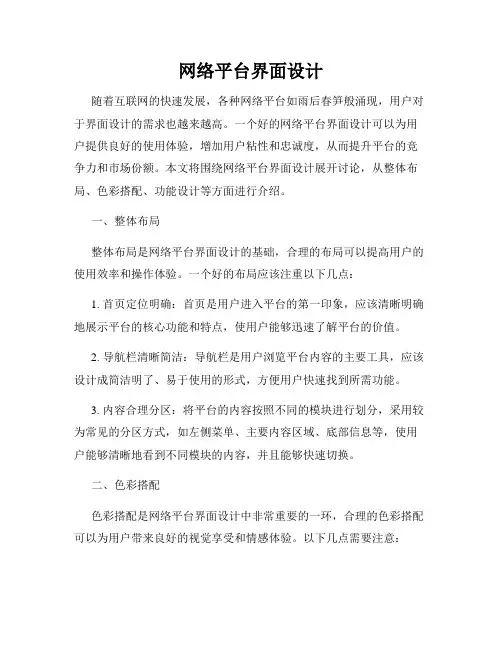 网络平台界面设计

随着互联网的快速发展，各种网络平台如雨后春笋般涌现，用户对于界面设计的需求也越来越高。一个好的网络平台界面设计可以为用户提供良好的使用体验，增加用户粘性和忠诚度，从而提升平台的竞争力和市场份额。本文将围绕网络平台界面设计展开讨论，从整体布局、色彩搭配、功能设计等方面进行介绍。

一、整体布局

整体布局是网络平台界面设计的基础，合理的布局可以提高用户的使用效率和操作体验。一个好的布局应该注重以下几点：

1. 首页定位明确：首页是用户进入平台的第一印象，应该清晰明确地展示平台的核心功能和特点，使用户能够迅速了解平台的价值。

2. 导航栏清晰简洁：导航栏是用户浏览平台内容的主要工具，应该设计成简洁明了、易于使用的形式，方便用户快速找到所需功能。

3. 内容合理分区：将平台的内容按照不同的模块进行划分，采用较为常见的分区方式，如左侧菜单、主要内容区域、底部信息等，使用户能够清晰地看到不同模块的内容，并且能够快速切换。

二、色彩搭配

色彩搭配是网络平台界面设计中非常重要的一环，合理的色彩搭配可以为用户带来良好的视觉享受和情感体验。以下几点需要注意：